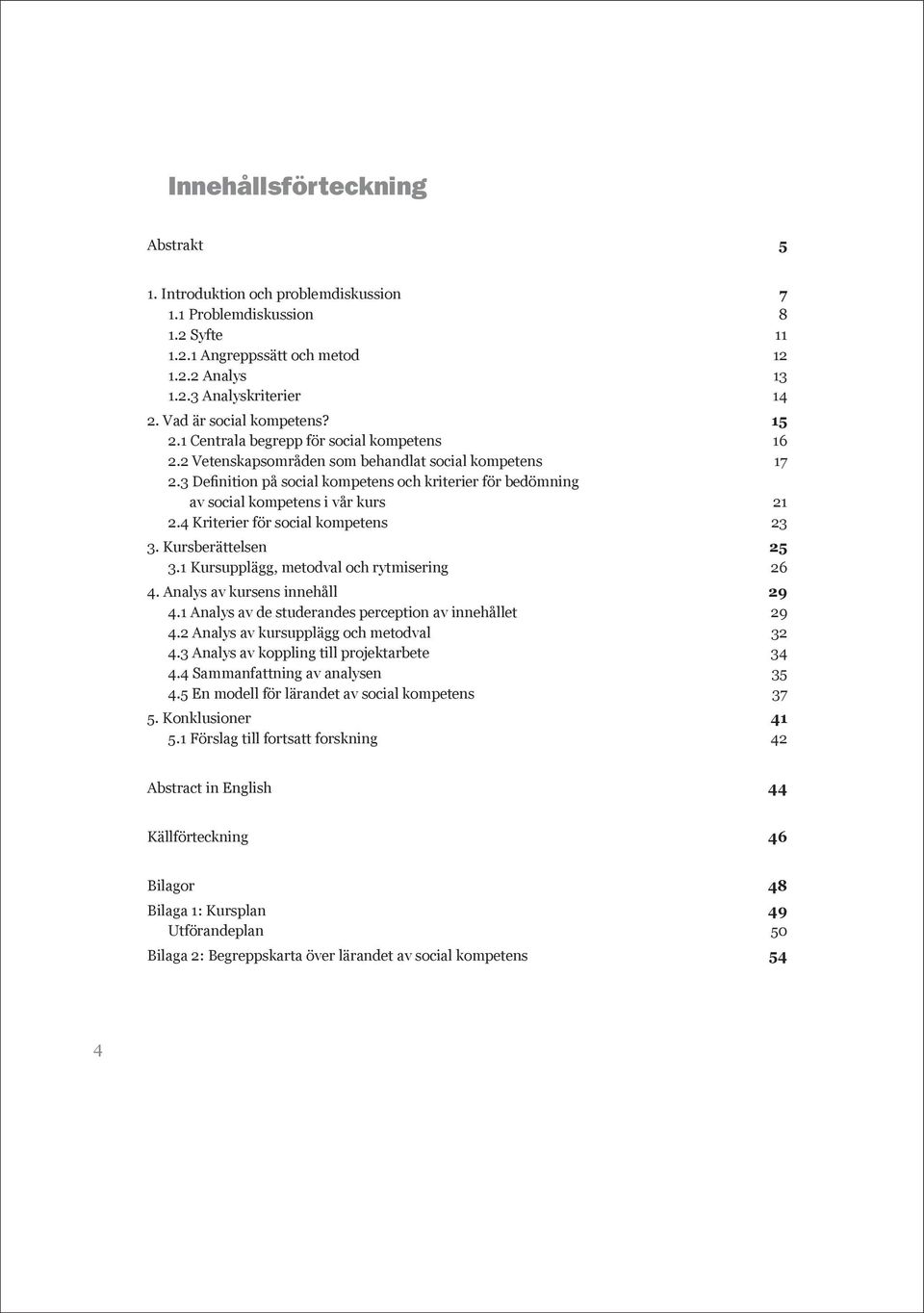 Innehållsförteckning

Abstrakt 5

1. Introduktion och problemdiskussion 7
1.1 Problemdiskussion 8
1.2 Syfte 11
1.2.1 Angreppssätt och metod 12
1.2.2 Analys 13
1.2.3 Analyskriterier 14
2. Vad är social kompetens? 15
2.1 Centrala begrepp för social kompetens 16
2.2 Vetenskapsområden som behandlat social kompetens 17
2.3 Definition på social kompetens och kriterier för bedömning av social kompetens i vår kurs 21
2.4 Kriterier för social kompetens 23
3. Kursberättelsen 25
3.1 Kursupplägg, metodval och rytmisering 26
4. Analys av kursens innehåll 29
4.1 Analys av de studerandes perception av innehållet 29
4.2 Analys av kursupplägg och metodval 32
4.3 Analys av koppling till projektarbete 34
4.4 Sammanfattning av analysen 35
4.5 En modell för lärandet av social kompetens 37
5. Konklusioner 41
5.1 Förslag till fortsatt forskning 42

Abstract in English 44

Källförteckning 46

Bilagor 48
Bilaga 1: Kursplan 49
Utförandeplan 50
Bilaga 2: Begreppskarta över lärandet av social kompetens 54

4